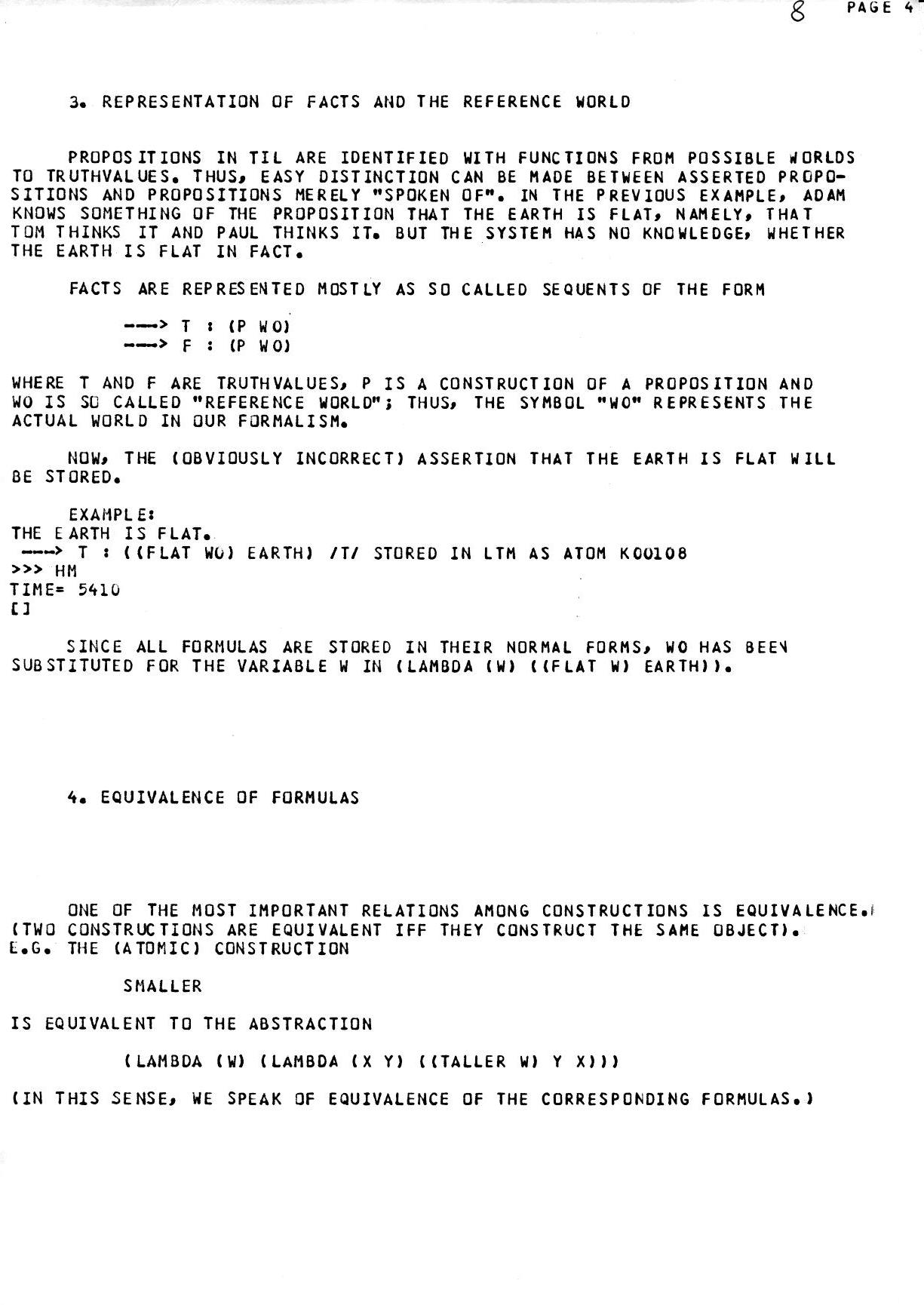 8 PAGE 4

3. REPRESENTATION OF FACTS AND THE REFERENCE WORLD

PROPOSITIONS IN TIL ARE IDENTIFIED WITH FUNCTIONS FROM POSSIBLE WORLDS TO TRUTHVALUES. THUS, EASY DISTINCTION CAN BE MADE BETWEEN ASSERTED PROPOSITIONS AND PROPOSITIONS MERELY "SPOKEN OF". IN THE PREVIOUS EXAMPLE, ADAM KNOWS SOMETHING OF THE PROPOSITION THAT THE EARTH IS FLAT, NAMELY, THAT TOM THINKS IT AND PAUL THINKS IT. BUT THE SYSTEM HAS NO KNOWLEDGE, WHETHER THE EARTH IS FLAT IN FACT.

FACTS ARE REPRESENTED MOSTLY AS SO CALLED SEQUENTS OF THE FORM

---> T : (P WO)
---> F : (P WO)

WHERE T AND F ARE TRUTHVALUES, P IS A CONSTRUCTION OF A PROPOSITION AND WO IS SO CALLED "REFERENCE WORLD"; THUS, THE SYMBOL "WO" REPRESENTS THE ACTUAL WORLD IN OUR FORMALISM.

NOW, THE (OBVIOUSLY INCORRECT) ASSERTION THAT THE EARTH IS FLAT WILL BE STORED.

EXAMPLE:
THE EARTH IS FLAT.
---> T : ((FLAT WO) EARTH) /T/ STORED IN LTM AS ATOM K00108
>>> HM
TIME= 5410
[]

SINCE ALL FORMULAS ARE STORED IN THEIR NORMAL FORMS, WO HAS BEEN SUBSTITUTED FOR THE VARIABLE W IN (LAMBDA (W) ((FLAT W) EARTH)).

4. EQUIVALENCE OF FORMULAS

ONE OF THE MOST IMPORTANT RELATIONS AMONG CONSTRUCTIONS IS EQUIVALENCE. (TWO CONSTRUCTIONS ARE EQUIVALENT IFF THEY CONSTRUCT THE SAME OBJECT). E.G. THE (ATOMIC) CONSTRUCTION

SMALLER

IS EQUIVALENT TO THE ABSTRACTION

(LAMBDA (W) (LAMBDA (X Y) ((TALLER W) Y X)))

(IN THIS SENSE, WE SPEAK OF EQUIVALENCE OF THE CORRESPONDING FORMULAS.)